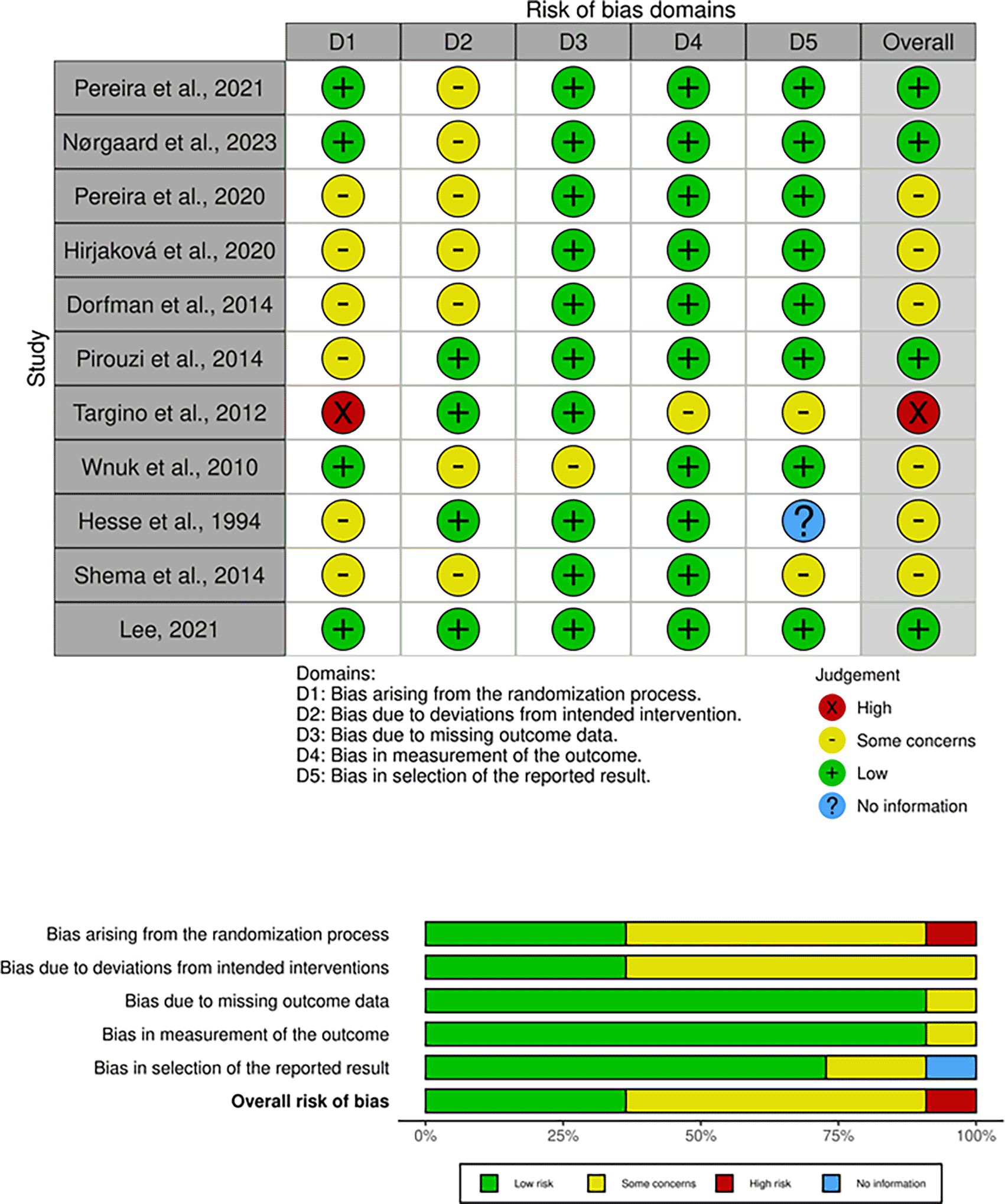 Risk of bias domains

Study

| | D1 | D2 | D3 | D4 | D5 | Overall |
|---|---|---|---|---|---|---|
| Pereira et al., 2021 | + | - | + | + | + | + |
| Nørgaard et al., 2023 | + | - | + | + | + | + |
| Pereira et al., 2020 | - | - | + | + | + | - |
| Hirjaková et al., 2020 | - | - | + | + | + | - |
| Dorfman et al., 2014 | - | - | + | + | + | - |
| Pirouzi et al., 2014 | - | + | + | + | + | + |
| Targino et al., 2012 | X | + | + | - | - | X |
| Wnuk et al., 2010 | + | - | - | + | + | - |
| Hesse et al., 1994 | - | + | + | + | ? | - |
| Shema et al., 2014 | - | - | + | + | - | - |
| Lee, 2021 | + | + | + | + | + | + |

Domains:
D1: Bias arising from the randomization process.
D2: Bias due to deviations from intended intervention.
D3: Bias due to missing outcome data.
D4: Bias in measurement of the outcome.
D5: Bias in selection of the reported result.

Judgement
X High
- Some concerns
+ Low
? No information

Bias arising from the randomization process
Bias due to deviations from intended interventions
Bias due to missing outcome data
Bias in measurement of the outcome
Bias in selection of the reported result
Overall risk of bias

0% 25% 50% 75% 100%

Low risk Some concerns High risk No information